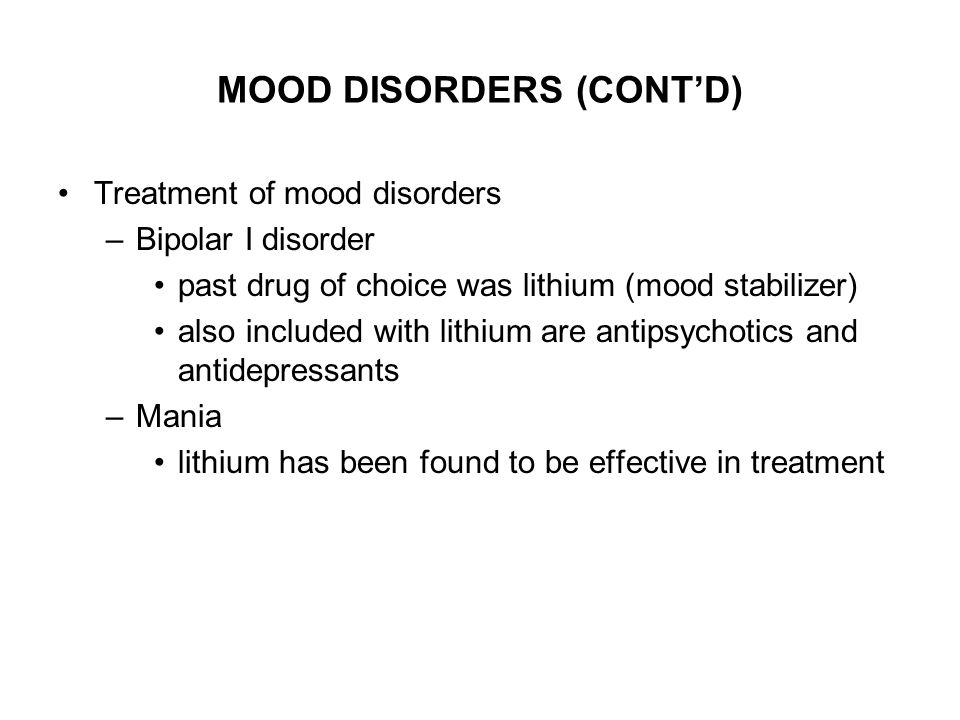 MOOD DISORDERS (CONT'D)

• Treatment of mood disorders
  – Bipolar I disorder
    • past drug of choice was lithium (mood stabilizer)
    • also included with lithium are antipsychotics and antidepressants
  – Mania
    • lithium has been found to be effective in treatment